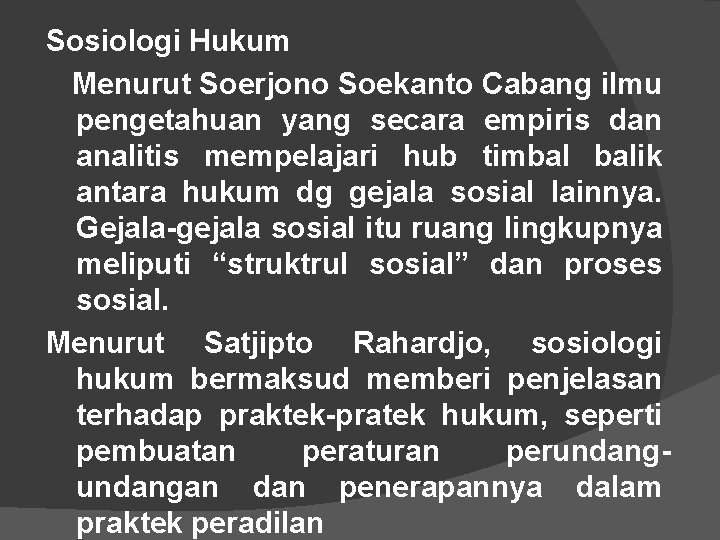 Sosiologi Hukum

Menurut Soerjono Soekanto Cabang ilmu pengetahuan yang secara empiris dan analitis mempelajari hub timbal balik antara hukum dg gejala sosial lainnya. Gejala-gejala sosial itu ruang lingkupnya meliputi “struktrul sosial” dan proses sosial.

Menurut Satjipto Rahardjo, sosiologi hukum bermaksud memberi penjelasan terhadap praktek-pratek hukum, seperti pembuatan peraturan perundang-undangan dan penerapannya dalam praktek peradilan